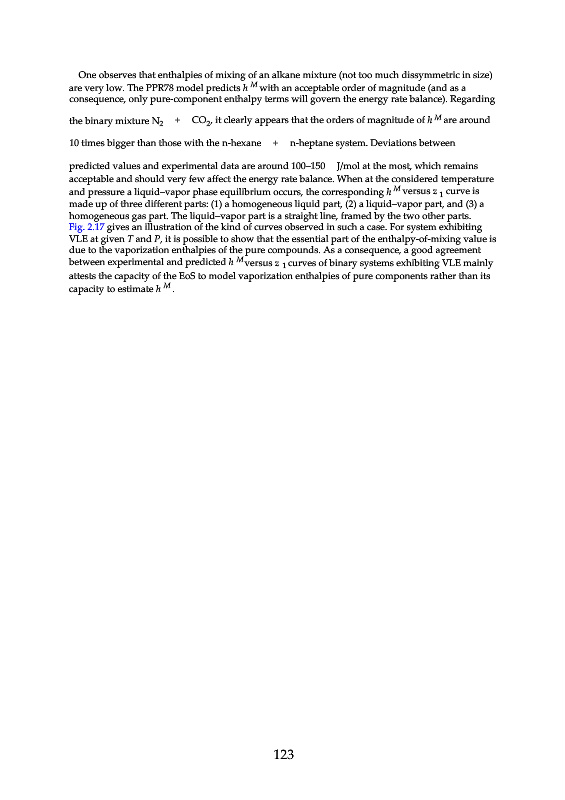 One observes that enthalpies of mixing of an alkane mixture (not too much dissymmetric in size) are very low. The PPR78 model predicts $h^M$ with an acceptable order of magnitude (and as a consequence, only pure-component enthalpy terms will govern the energy rate balance). Regarding the binary mixture $N_2$ + $CO_2$, it clearly appears that the orders of magnitude of $h^M$ are around 10 times bigger than those with the n-hexane + n-heptane system. Deviations between predicted values and experimental data are around 100–150 J/mol at the most, which remains acceptable and should very few affect the energy rate balance. When at the considered temperature and pressure a liquid–vapor phase equilibrium occurs, the corresponding $h^M$ versus $z_1$ curve is made up of three different parts: (1) a homogeneous liquid part, (2) a liquid–vapor part, and (3) a homogeneous gas part. The liquid–vapor part is a straight line, framed by the two other parts. Fig. 2.17 gives an illustration of the kind of curves observed in such a case. For system exhibiting VLE at given $T$ and $P$, it is possible to show that the essential part of the enthalpy-of-mixing value is due to the vaporization enthalpies of the pure compounds. As a consequence, a good agreement between experimental and predicted $h^M$ versus $z_1$ curves of binary systems exhibiting VLE mainly attests the capacity of the EoS to model vaporization enthalpies of pure components rather than its capacity to estimate $h^M$.

123